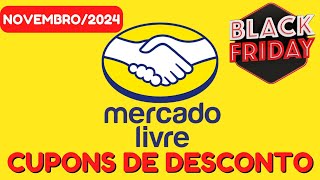 NOVEMBRO/2024

BLACK FRIDAY

mercado livre

CUPONS DE DESCONTO